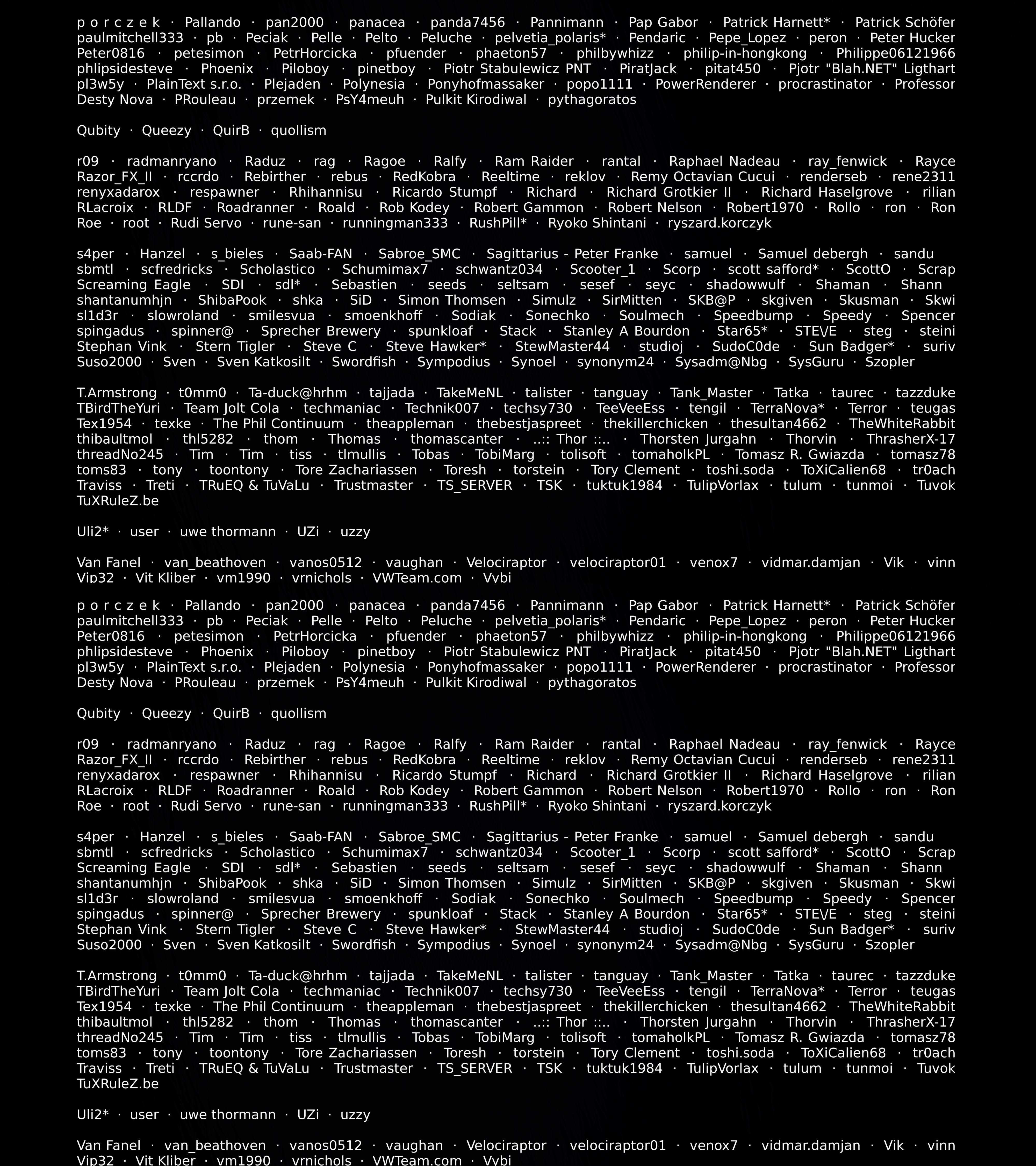 p o r c z e k · Pallando · pan2000 · panacea · panda7456 · Pannimann · Pap Gabor · Patrick Harnett* · Patrick Schöfer paulmitchell333 · pb · Peciak · Pelle · Pelto · Peluche · pelvetia_polaris* · Pendaric · Pepe_Lopez · peron · Peter Hucker Peter0816 · petesimon · PetrHorcicka · pfuender · phaeton57 · philbywhizz · philip-in-hongkong · Philippe06121966 phlipsidesteve · Phoenix · Piloboy · pinetboy · Piotr Stabulewicz PNT · PiratJack · pitat450 · Pjotr "Blah.NET" Ligthart pl3w5y · PlainText s.r.o. · Plejaden · Polynesia · Ponyhofmassaker · popo1111 · PowerRenderer · procrastinator · Professor Desty Nova · PRouleau · przemek · PsY4meuh · Pulkit Kirodiwal · pythagoratos

Qubity · Queezy · QuirB · quollism

r09 · radmanryano · Raduz · rag · Ragoe · Ralfy · Ram Raider · rantal · Raphael Nadeau · ray_fenwick · Rayce Razor_FX_II · rccrdo · Rebirther · rebus · RedKobra · Reeltime · reklov · Remy Octavian Cucui · renderseb · rene2311 renyxadarox · respawner · Rhihannisu · Ricardo Stumpf · Richard · Richard Grotkier II · Richard Haselgrove · rilian RLacroix · RLDF · Roadranner · Roald · Rob Kodey · Robert Gammon · Robert Nelson · Robert1970 · Rollo · ron · Ron Roe · root · Rudi Servo · rune-san · runningman333 · RushPill* · Ryoko Shintani · ryszard.korczyk

s4per · Hanzel · s_bieles · Saab-FAN · Sabroe_SMC · Sagittarius - Peter Franke · samuel · Samuel debergh · sandu sbmtl · scfredricks · Scholastico · Schumimax7 · schwantz034 · Scooter_1 · Scorp · scott safford* · ScottO · Scrap Screaming Eagle · SDI · sdl* · Sebastien · seeds · seltsam · sesef · seyc · shadowwulf · Shaman · Shann shantanumhjn · ShibaPook · shka · SiD · Simon Thomsen · Simulz · SirMitten · SKB@P · skgiven · Skusman · Skwi sl1d3r · slowroland · smilesvua · smoenkhoff · Sodiak · Sonechko · Soulmech · Speedbump · Speedy · Spencer spingadus · spinner@ · Sprecher Brewery · spunkloaf · Stack · Stanley A Bourdon · Star65* · STE\/E · steg · steini Stephan Vink · Stern Tigler · Steve C · Steve Hawker* · StewMaster44 · studioj · SudoC0de · Sun Badger* · suriv Suso2000 · Sven · Sven Katkosilt · Swordfish · Sympodius · Synoel · synonym24 · Sysadm@Nbg · SysGuru · Szopler

T.Armstrong · t0mm0 · Ta-duck@hrhm · tajjada · TakeMeNL · talister · tanguay · Tank_Master · Tatka · taurec · tazzduke TBirdTheYuri · Team Jolt Cola · techmaniac · Technik007 · techsy730 · TeeVeeEss · tengil · TerraNova* · Terror · teugas Tex1954 · texke · The Phil Continuum · theappleman · thebestjaspreet · thekillerchicken · thesultan4662 · TheWhiteRabbit thibaultmol · thl5282 · thom · Thomas · thomascanter · ..:: Thor ::.. · Thorsten Jurgahn · Thorvin · ThrasherX-17 threadNo245 · Tim · Tim · tiss · tlmullis · Tobas · TobiMarg · tolisoft · tomaholkPL · Tomasz R. Gwiazda · tomasz78 toms83 · tony · toontony · Tore Zachariassen · Toresh · torstein · Tory Clement · toshi.soda · ToXiCalien68 · tr0ach Traviss · Treti · TRuEQ & TuVaLu · Trustmaster · TS_SERVER · TSK · tuktuk1984 · TulipVorlax · tulum · tunmoi · Tuvok TuXRuleZ.be

Uli2* · user · uwe thormann · UZi · uzzy

Van Fanel · van_beathoven · vanos0512 · vaughan · Velociraptor · velociraptor01 · venox7 · vidmar.damjan · Vik · vinn Vip32 · Vit Kliber · vm1990 · vrnichols · VWTeam.com · Vybi

p o r c z e k · Pallando · pan2000 · panacea · panda7456 · Pannimann · Pap Gabor · Patrick Harnett* · Patrick Schöfer paulmitchell333 · pb · Peciak · Pelle · Pelto · Peluche · pelvetia_polaris* · Pendaric · Pepe_Lopez · peron · Peter Hucker Peter0816 · petesimon · PetrHorcicka · pfuender · phaeton57 · philbywhizz · philip-in-hongkong · Philippe06121966 phlipsidesteve · Phoenix · Piloboy · pinetboy · Piotr Stabulewicz PNT · PiratJack · pitat450 · Pjotr "Blah.NET" Ligthart pl3w5y · PlainText s.r.o. · Plejaden · Polynesia · Ponyhofmassaker · popo1111 · PowerRenderer · procrastinator · Professor Desty Nova · PRouleau · przemek · PsY4meuh · Pulkit Kirodiwal · pythagoratos

Qubity · Queezy · QuirB · quollism

r09 · radmanryano · Raduz · rag · Ragoe · Ralfy · Ram Raider · rantal · Raphael Nadeau · ray_fenwick · Rayce Razor_FX_II · rccrdo · Rebirther · rebus · RedKobra · Reeltime · reklov · Remy Octavian Cucui · renderseb · rene2311 renyxadarox · respawner · Rhihannisu · Ricardo Stumpf · Richard · Richard Grotkier II · Richard Haselgrove · rilian RLacroix · RLDF · Roadranner · Roald · Rob Kodey · Robert Gammon · Robert Nelson · Robert1970 · Rollo · ron · Ron Roe · root · Rudi Servo · rune-san · runningman333 · RushPill* · Ryoko Shintani · ryszard.korczyk

s4per · Hanzel · s_bieles · Saab-FAN · Sabroe_SMC · Sagittarius - Peter Franke · samuel · Samuel debergh · sandu sbmtl · scfredricks · Scholastico · Schumimax7 · schwantz034 · Scooter_1 · Scorp · scott safford* · ScottO · Scrap Screaming Eagle · SDI · sdl* · Sebastien · seeds · seltsam · sesef · seyc · shadowwulf · Shaman · Shann shantanumhjn · ShibaPook · shka · SiD · Simon Thomsen · Simulz · SirMitten · SKB@P · skgiven · Skusman · Skwi sl1d3r · slowroland · smilesvua · smoenkhoff · Sodiak · Sonechko · Soulmech · Speedbump · Speedy · Spencer spingadus · spinner@ · Sprecher Brewery · spunkloaf · Stack · Stanley A Bourdon · Star65* · STE\/E · steg · steini Stephan Vink · Stern Tigler · Steve C · Steve Hawker* · StewMaster44 · studioj · SudoC0de · Sun Badger* · suriv Suso2000 · Sven · Sven Katkosilt · Swordfish · Sympodius · Synoel · synonym24 · Sysadm@Nbg · SysGuru · Szopler

T.Armstrong · t0mm0 · Ta-duck@hrhm · tajjada · TakeMeNL · talister · tanguay · Tank_Master · Tatka · taurec · tazzduke TBirdTheYuri · Team Jolt Cola · techmaniac · Technik007 · techsy730 · TeeVeeEss · tengil · TerraNova* · Terror · teugas Tex1954 · texke · The Phil Continuum · theappleman · thebestjaspreet · thekillerchicken · thesultan4662 · TheWhiteRabbit thibaultmol · thl5282 · thom · Thomas · thomascanter · ..:: Thor ::.. · Thorsten Jurgahn · Thorvin · ThrasherX-17 threadNo245 · Tim · Tim · tiss · tlmullis · Tobas · TobiMarg · tolisoft · tomaholkPL · Tomasz R. Gwiazda · tomasz78 toms83 · tony · toontony · Tore Zachariassen · Toresh · torstein · Tory Clement · toshi.soda · ToXiCalien68 · tr0ach Traviss · Treti · TRuEQ & TuVaLu · Trustmaster · TS_SERVER · TSK · tuktuk1984 · TulipVorlax · tulum · tunmoi · Tuvok TuXRuleZ.be

Uli2* · user · uwe thormann · UZi · uzzy

Van Fanel · van_beathoven · vanos0512 · vaughan · Velociraptor · velociraptor01 · venox7 · vidmar.damjan · Vik · vinn Vip32 · Vit Kliber · vm1990 · vrnichols · VWTeam.com · Vybi